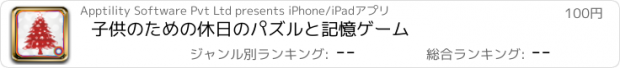 Apptility Software Pvt Ltd presents iPhone/iPadアプリ

100円

子供のための休日のパズルと記憶ゲーム

ジャンル別ランキング: --

総合ランキング: --